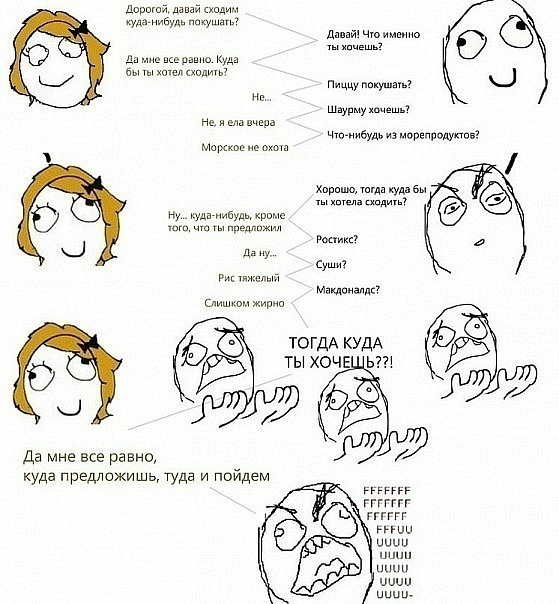 Дорогой, давай сходим куда-нибудь покушать?

Давай! Что именно ты хочешь?

Да мне все равно. Куда бы ты хотел сходить?

Пиццу покушать?

Не...

Шаурму хочешь?

Не, я ела вчера

Что-нибудь из морепродуктов?

Морское не охота

Хорошо, тогда куда бы ты хотела сходить?

Ну... куда-нибудь, кроме того, что ты предложил

Ростикс?

Да ну...

Суши?

Рис тяжелый

Макдоналдс?

Слишком жирно

ТОГДА КУДА ТЫ ХОЧЕШЬ??!

Да мне все равно, куда предложишь, туда и пойдем

FFFFFFF
FFFFFFF
FFFFFF
FFFUU
UUUU
UUUU
UUUU
UUUU
UUUU-